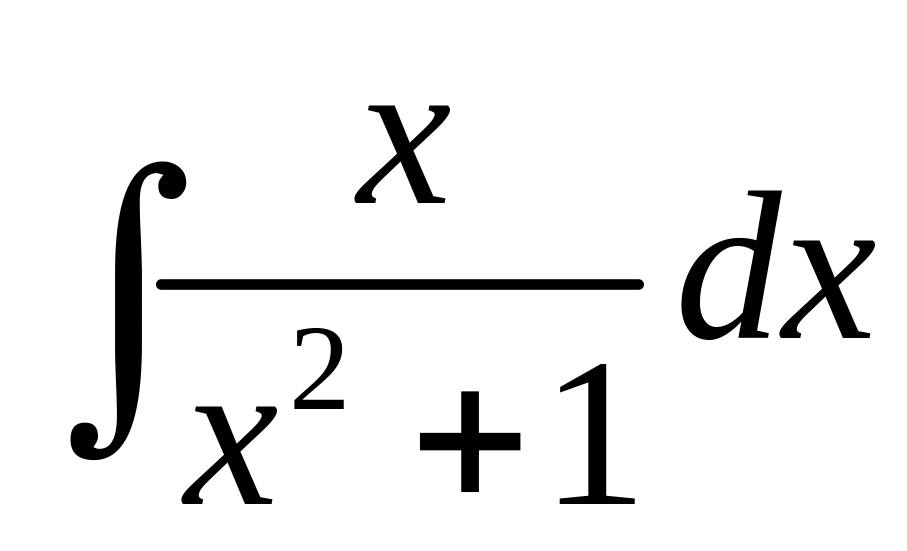 $\int \frac{x}{x^2+1} dx$